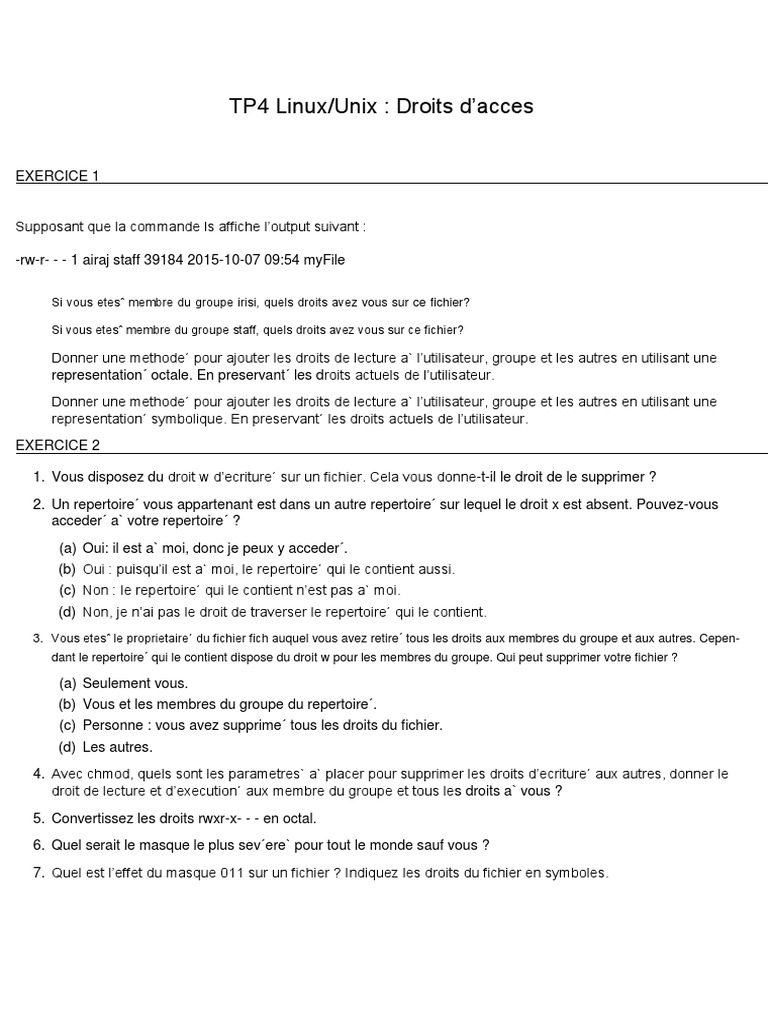 TP4 Linux/Unix : Droits d'acces

EXERCICE 1

Supposant que la commande ls affiche l'output suivant :

-rw-r- - - 1 airaj staff 39184 2015-10-07 09:54 myFile

Si vous etesˆ membre du groupe irisi, quels droits avez vous sur ce fichier?

Si vous etesˆ membre du groupe staff, quels droits avez vous sur ce fichier?

Donner une methode´ pour ajouter les droits de lecture a` l'utilisateur, groupe et les autres en utilisant une representation´ octale. En preservant´ les droits actuels de l'utilisateur.

Donner une methode´ pour ajouter les droits de lecture a` l'utilisateur, groupe et les autres en utilisant une representation´ symbolique. En preservant´ les droits actuels de l'utilisateur.

EXERCICE 2

1. Vous disposez du droit w d'ecriture´ sur un fichier. Cela vous donne-t-il le droit de le supprimer ?

2. Un repertoire´ vous appartenant est dans un autre repertoire´ sur lequel le droit x est absent. Pouvez-vous acceder´ a` votre repertoire´ ?

(a) Oui: il est a` moi, donc je peux y acceder´.
(b) Oui : puisqu'il est a` moi, le repertoire´ qui le contient aussi.
(c) Non : le repertoire´ qui le contient n'est pas a` moi.
(d) Non, je n'ai pas le droit de traverser le repertoire´ qui le contient.

3. Vous etesˆ le proprietaire´ du fichier fich auquel vous avez retire´ tous les droits aux membres du groupe et aux autres. Cependant le repertoire´ qui le contient dispose du droit w pour les membres du groupe. Qui peut supprimer votre fichier ?

(a) Seulement vous.
(b) Vous et les membres du groupe du repertoire´.
(c) Personne : vous avez supprime´ tous les droits du fichier.
(d) Les autres.

4. Avec chmod, quels sont les parametres` a` placer pour supprimer les droits d'ecriture´ aux autres, donner le droit de lecture et d'execution´ aux membre du groupe et tous les droits a` vous ?

5. Convertissez les droits rwxr-x- - - en octal.

6. Quel serait le masque le plus sev´ere` pour tout le monde sauf vous ?

7. Quel est l'effet du masque 011 sur un fichier ? Indiquez les droits du fichier en symboles.